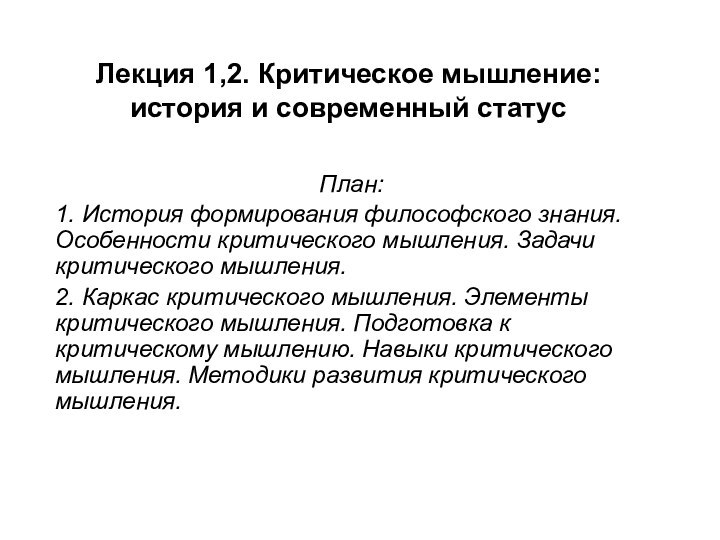 Лекция 1,2. Критическое мышление: история и современный статус

План:

1. История формирования философского знания. Особенности критического мышления. Задачи критического мышления.

2. Каркас критического мышления. Элементы критического мышления. Подготовка к критическому мышлению. Навыки критического мышления. Методики развития критического мышления.